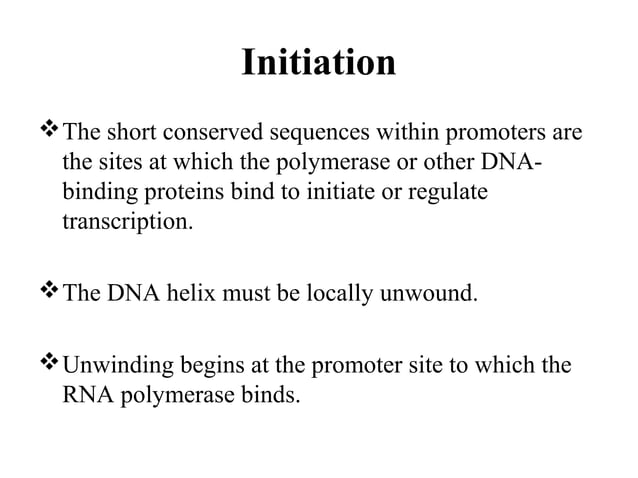 Initiation

❖ The short conserved sequences within promoters are the sites at which the polymerase or other DNA-binding proteins bind to initiate or regulate transcription.

❖ The DNA helix must be locally unwound.

❖ Unwinding begins at the promoter site to which the RNA polymerase binds.